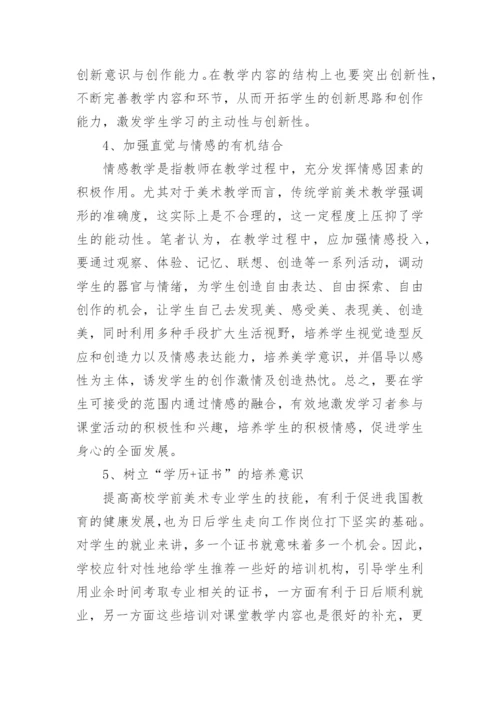 创新意识与创作能力。在教学内容的结构上也要突出创新性，不断完善教学内容和环节，从而开拓学生的创新思路和创作能力，激发学生学习的主动性与创新性。

4、加强直觉与情感的有机结合

情感教学是指教师在教学过程中，充分发挥情感因素的积极作用。尤其对于美术教学而言，传统学前美术教学强调形的准确度，这实际上是不合理的，这一定程度上压抑了学生的能动性。笔者认为，在教学过程中，应加强情感投入，要通过观察、体验、记忆、联想、创造等一系列活动，调动学生的器官与情绪，为学生创造自由表达、自由探索、自由创作的机会，让学生自己去发现美、感受美、表现美、创造美，同时利用多种手段扩大生活视野，培养学生视觉造型反应和创造力以及情感表达能力，培养美学意识，并倡导以感性为主体，诱发学生的创作激情及创造热忱。总之，要在学生可接受的范围内通过情感的融合，有效地激发学习者参与课堂活动的积极性和兴趣，培养学生的积极情感，促进学生身心的全面发展。

5、树立“学历+证书”的培养意识

提高高校学前美术专业学生的技能，有利于促进我国教育的健康发展，也为日后学生走向工作岗位打下坚实的基础。对学生的就业来讲，多一个证书就意味着多一个机会。因此，学校应针对性地给学生推荐一些好的培训机构，引导学生利用业余时间考取专业相关的证书，一方面有利于日后顺利就业，另一方面这些培训对课堂教学内容也是很好的补充，更